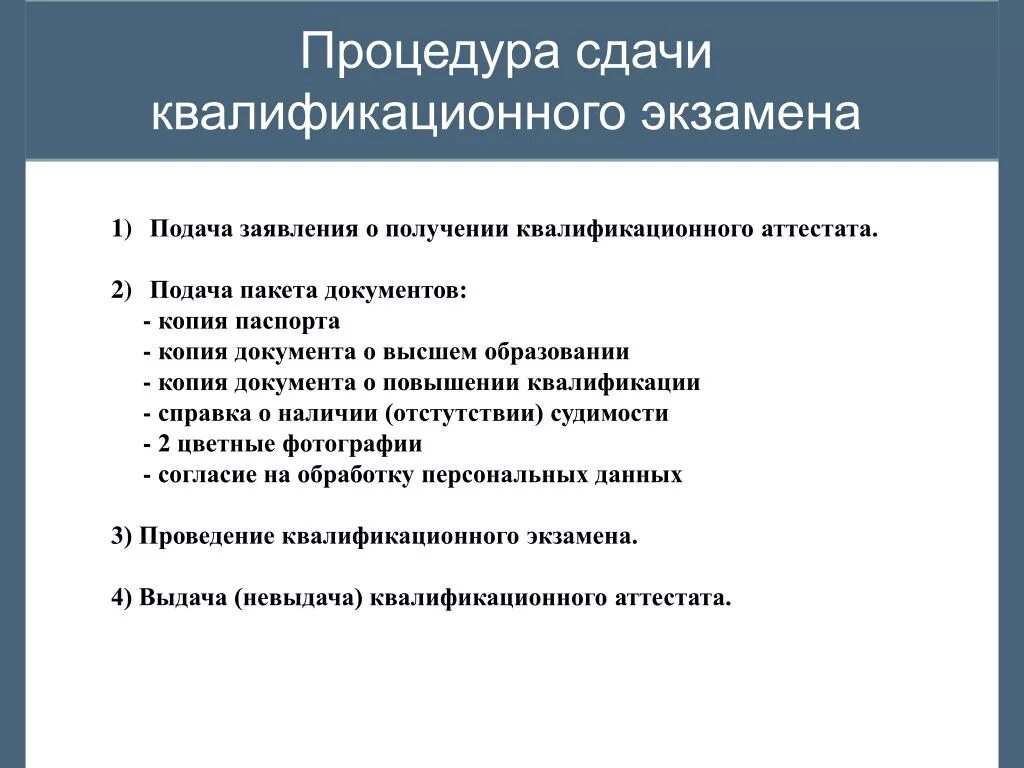 Процедура сдачи квалификационного экзамена

1) Подача заявления о получении квалификационного аттестата.

2) Подача пакета документов:
- копия паспорта
- копия документа о высшем образовании
- копия документа о повышении квалификации
- справка о наличии (отстутствии) судимости
- 2 цветные фотографии
- согласие на обработку персональных данных

3) Проведение квалификационного экзамена.

4) Выдача (невыдача) квалификационного аттестата.